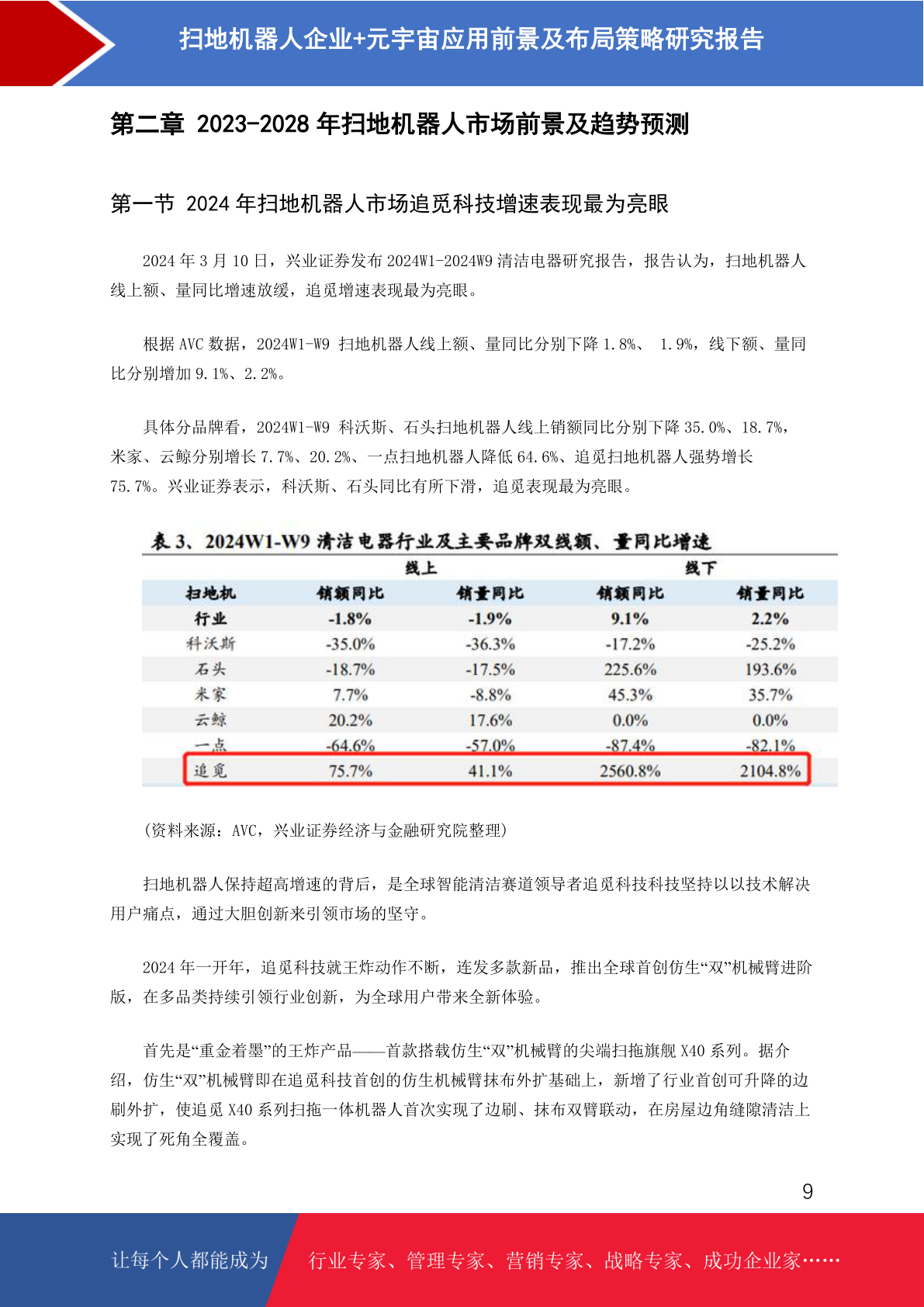 扫地机器人企业+元宇宙应用前景及布局策略研究报告

第二章 2023-2028 年扫地机器人市场前景及趋势预测

第一节 2024 年扫地机器人市场追觅科技增速表现最为亮眼

2024 年 3 月 10 日，兴业证券发布 2024W1-2024W9 清洁电器研究报告，报告认为，扫地机器人线上额、量同比增速放缓，追觅增速表现最为亮眼。

根据 AVC 数据，2024W1-W9 扫地机器人线上额、量同比分别下降 1.8%、 1.9%，线下额、量同比分别增加 9.1%、2.2%。

具体分品牌看，2024W1-W9 科沃斯、石头扫地机器人线上销额同比分别下降 35.0%、18.7%，米家、云鲸分别增长 7.7%、20.2%、一点扫地机器人降低 64.6%、追觅扫地机器人强势增长 75.7%。兴业证券表示，科沃斯、石头同比有所下滑，追觅表现最为亮眼。

表 3、2024W1-W9 清洁电器行业及主要品牌双线额、量同比增速

| | 线上 | | 线下 | |
|---|---|---|---|---|
| 扫地机 | 销额同比 | 销量同比 | 销额同比 | 销量同比 |
| 行业 | -1.8% | -1.9% | 9.1% | 2.2% |
| 科沃斯 | -35.0% | -36.3% | -17.2% | -25.2% |
| 石头 | -18.7% | -17.5% | 225.6% | 193.6% |
| 米家 | 7.7% | -8.8% | 45.3% | 35.7% |
| 云鲸 | 20.2% | 17.6% | 0.0% | 0.0% |
| 一点 | -64.6% | -57.0% | -87.4% | -82.1% |
| 追觅 | 75.7% | 41.1% | 2560.8% | 2104.8% |

(资料来源：AVC，兴业证券经济与金融研究院整理)

扫地机器人保持超高增速的背后，是全球智能清洁赛道领导者追觅科技科技坚持以以技术解决用户痛点，通过大胆创新来引领市场的坚守。

2024 年一开年，追觅科技就王炸动作不断，连发多款新品，推出全球首创仿生“双”机械臂进阶版，在多品类持续引领行业创新，为全球用户带来全新体验。

首先是“重金着墨”的王炸产品——首款搭载仿生“双”机械臂的尖端扫拖旗舰 X40 系列。据介绍，仿生“双”机械臂即在追觅科技首创的仿生机械臂抹布外扩基础上，新增了行业首创可升降的边刷外扩，使追觅 X40 系列扫拖一体机器人首次实现了边刷、抹布双臂联动，在房屋边角缝隙清洁上实现了死角全覆盖。

9

让每个人都能成为 行业专家、管理专家、营销专家、战略专家、成功企业家……